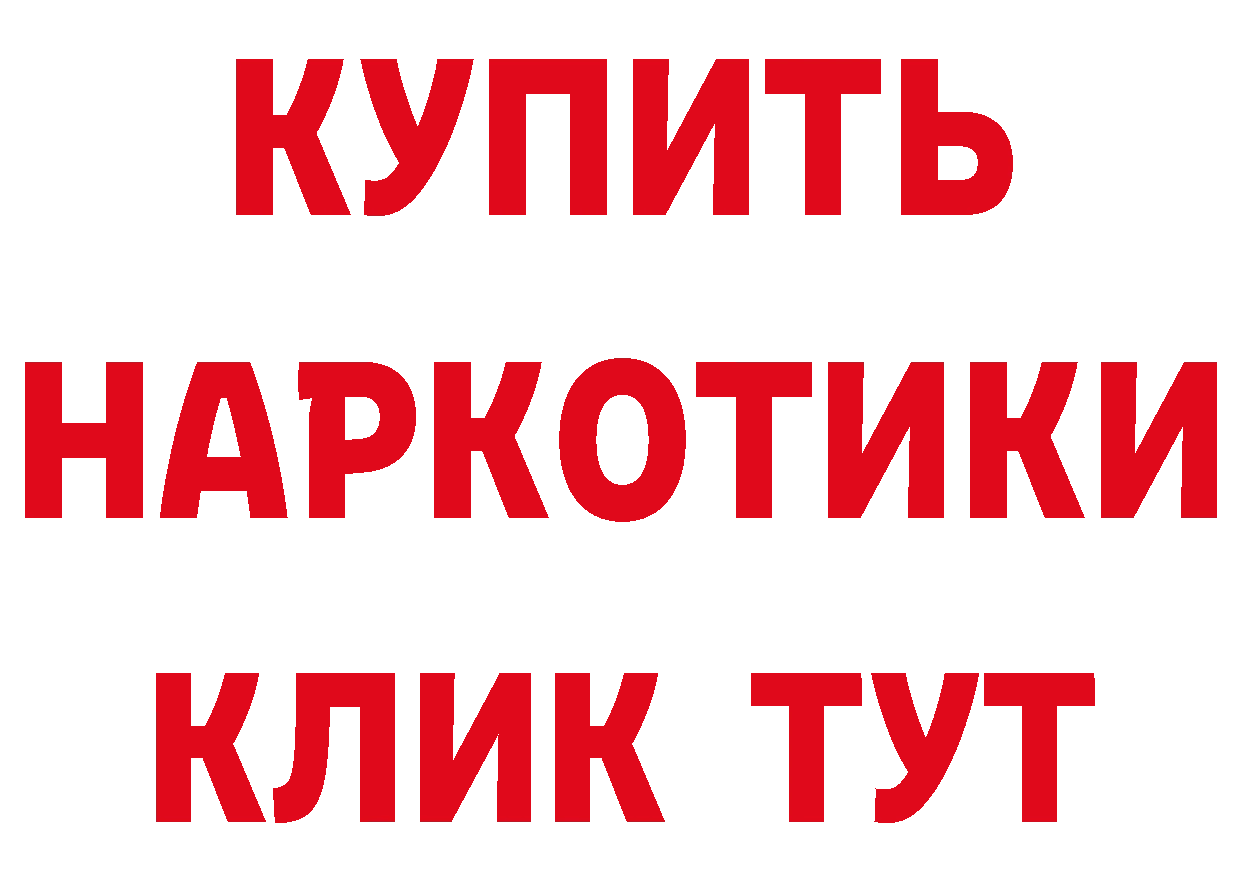 КУПИТЬ НАРКОТИКИ КЛИК ТУТ